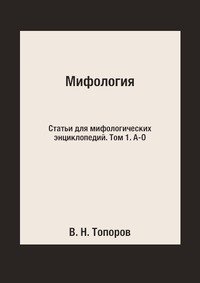 Мифология

Статьи для мифологических энциклопедий. Том 1. А-О

В. Н. Топоров